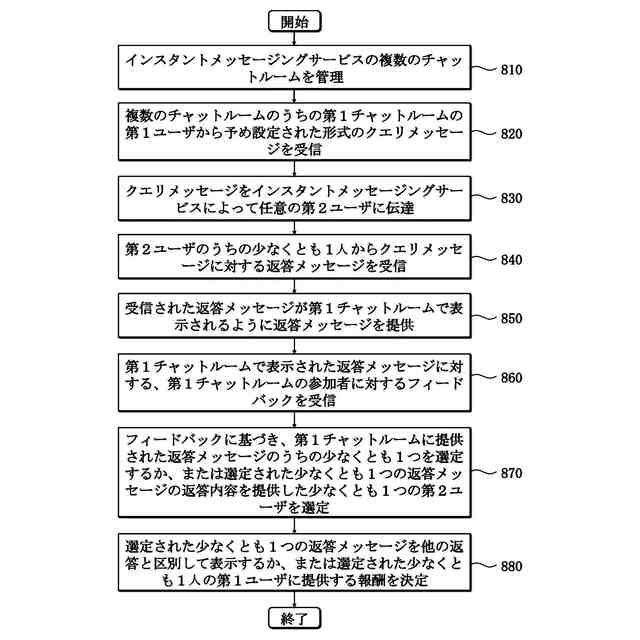 開始

インスタントメッセージングサービスの複数のチャットルームを管理

810

複数のチャットルームのうちの第１チャットルームの第１ユーザから予め設定された形式のクエリメッセージを受信

820

クエリメッセージをインスタントメッセージングサービスによって任意の第２ユーザに伝達

830

第２ユーザのうちの少なくとも１人からクエリメッセージに対する返答メッセージを受信

840

受信された返答メッセージが第１チャットルームで表示されるように返答メッセージを提供

850

第１チャットルームで表示された返答メッセージに対する、第１チャットルームの参加者に対するフィードバックを受信

860

フィードバックに基づき、第１チャットルームに提供された返答メッセージのうちの少なくとも１つを選定するか、または選定された少なくとも１つの返答メッセージの返答内容を提供した少なくとも１つの第２ユーザを選定

870

選定された少なくとも１つの返答メッセージを他の返答と区別して表示するか、または選定された少なくとも１人の第１ユーザに提供する報酬を決定

880

終了